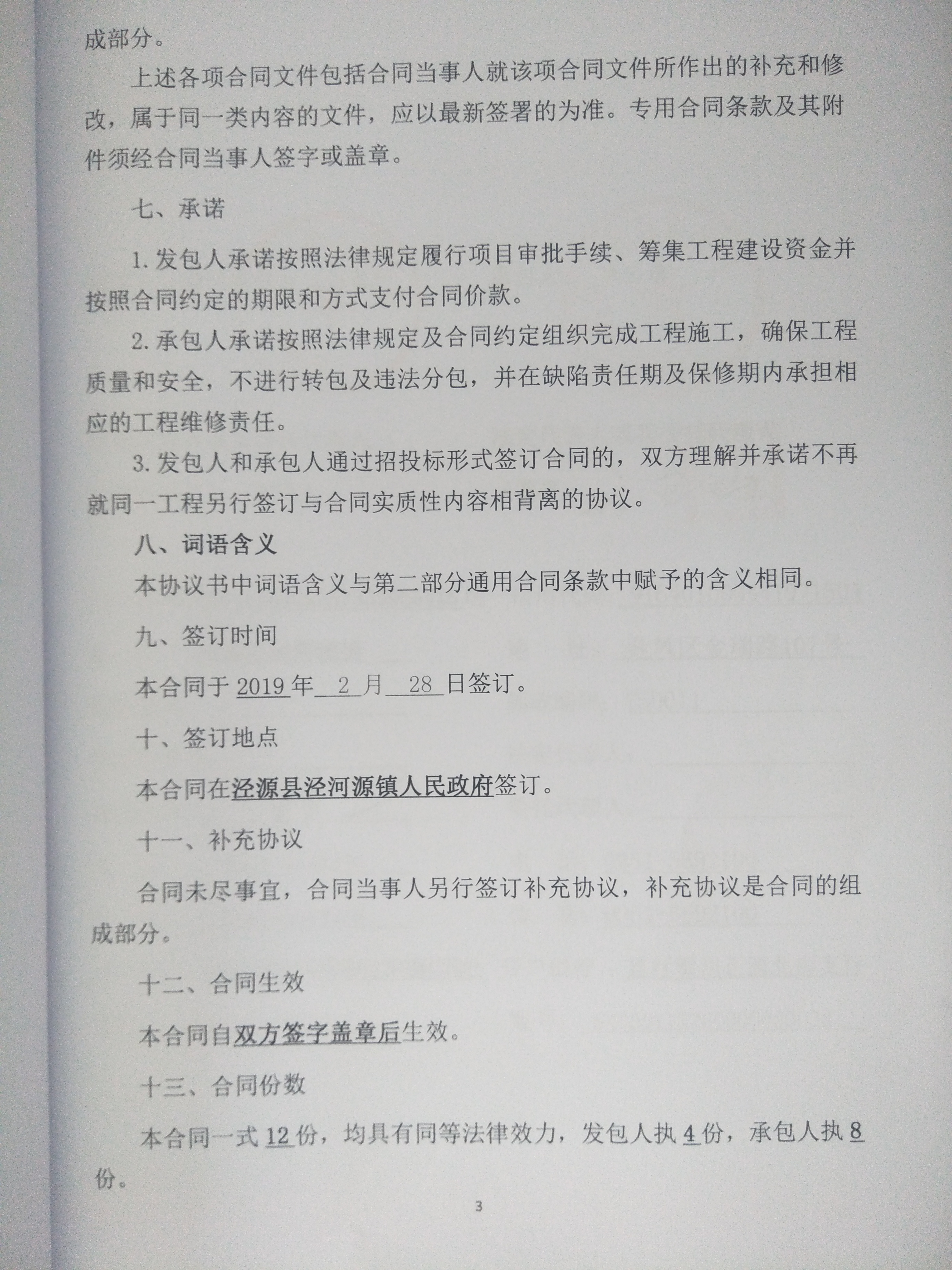 成部分。

上述各项合同文件包括合同当事人就该项合同文件所作出的补充和修改，属于同一类内容的文件，应以最新签署的为准。专用合同条款及其附件须经合同当事人签字或盖章。

七、承诺

1. 发包人承诺按照法律规定履行项目审批手续、筹集工程建设资金并按照合同约定的期限和方式支付合同价款。

2. 承包人承诺按照法律规定及合同约定组织完成工程施工，确保工程质量和安全，不进行转包及违法分包，并在缺陷责任期及保修期内承担相应的工程维修责任。

3. 发包人和承包人通过招投标形式签订合同的，双方理解并承诺不再就同一工程另行签订与合同实质性内容相背离的协议。

八、词语含义

本协议书中词语含义与第二部分通用合同条款中赋予的含义相同。

九、签订时间

本合同于 2019 年 2 月 28 日签订。

十、签订地点

本合同在泾源县泾河源镇人民政府签订。

十一、补充协议

合同未尽事宜，合同当事人另行签订补充协议，补充协议是合同的组成部分。

十二、合同生效

本合同自双方签字盖章后生效。

十三、合同份数

本合同一式 12 份，均具有同等法律效力，发包人执 4 份，承包人执 8 份。

3